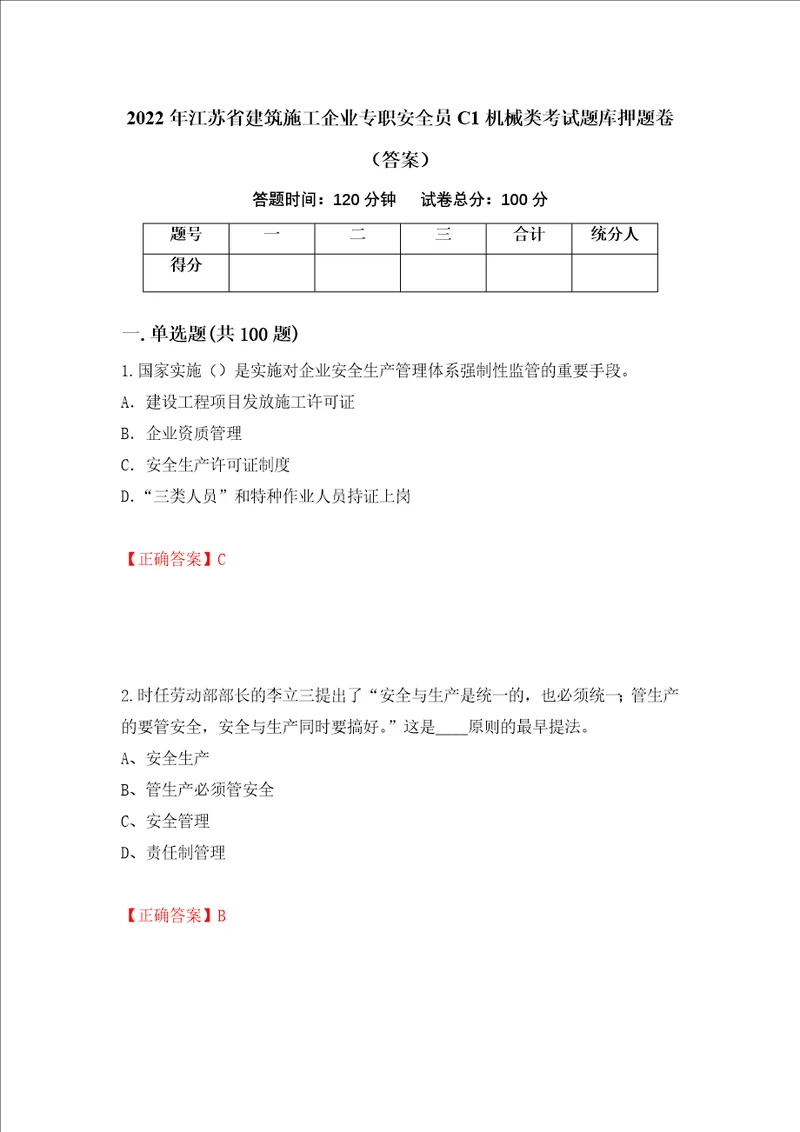 2022年江苏省建筑施工企业专职安全员C1机械类考试题库押题卷（答案）

答题时间：120分钟　试卷总分：100分

| 题号 | 一 | 二 | 三 | 合计 | 统分人 |
|---|---|---|---|---|---|
| 得分 | | | | | |

一.单选题(共100题)

1.国家实施（）是实施对企业安全生产管理体系强制性监管的重要手段。

A. 建设工程项目发放施工许可证

B. 企业资质管理

C. 安全生产许可证制度

D.“三类人员”和特种作业人员持证上岗

【正确答案】C

2.时任劳动部部长的李立三提出了“安全与生产是统一的，也必须统一；管生产的要管安全，安全与生产同时要搞好。”这是____原则的最早提法。

A、安全生产

B、管生产必须管安全

C、安全管理

D、责任制管理

【正确答案】B